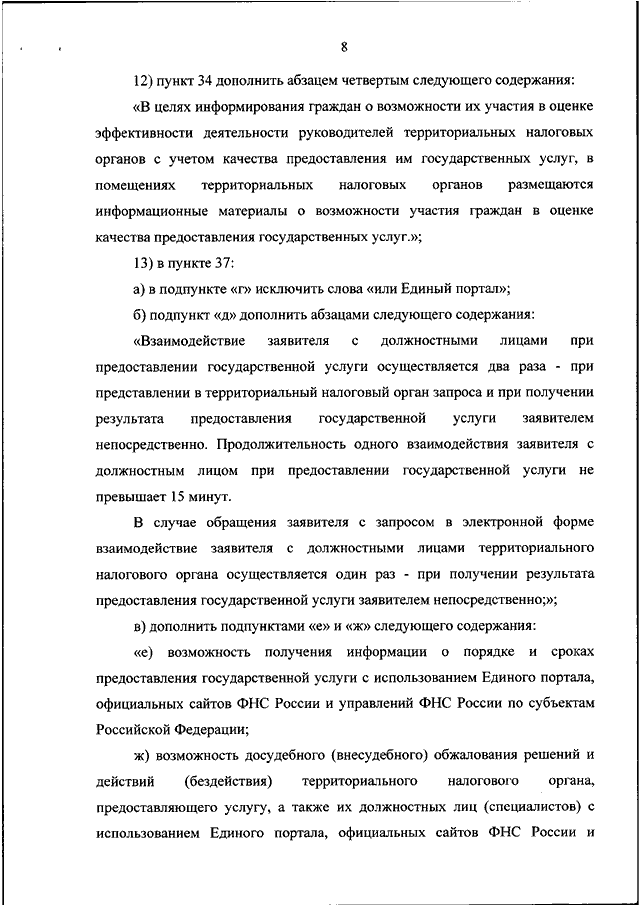 8

12) пункт 34 дополнить абзацем четвертым следующего содержания:

«В целях информирования граждан о возможности их участия в оценке эффективности деятельности руководителей территориальных налоговых органов с учетом качества предоставления им государственных услуг, в помещениях территориальных налоговых органов размещаются информационные материалы о возможности участия граждан в оценке качества предоставления государственных услуг.»;

13) в пункте 37:

а) в подпункте «г» исключить слова «или Единый портал»;

б) подпункт «д» дополнить абзацами следующего содержания:

«Взаимодействие заявителя с должностными лицами при предоставлении государственной услуги осуществляется два раза - при представлении в территориальный налоговый орган запроса и при получении результата предоставления государственной услуги заявителем непосредственно. Продолжительность одного взаимодействия заявителя с должностным лицом при предоставлении государственной услуги не превышает 15 минут.

В случае обращения заявителя с запросом в электронной форме взаимодействие заявителя с должностными лицами территориального налогового органа осуществляется один раз - при получении результата предоставления государственной услуги заявителем непосредственно;»;

в) дополнить подпунктами «е» и «ж» следующего содержания:

«е) возможность получения информации о порядке и сроках предоставления государственной услуги с использованием Единого портала, официальных сайтов ФНС России и управлений ФНС России по субъектам Российской Федерации;

ж) возможность досудебного (внесудебного) обжалования решений и действий (бездействия) территориального налогового органа, предоставляющего услугу, а также их должностных лиц (специалистов) с использованием Единого портала, официальных сайтов ФНС России и